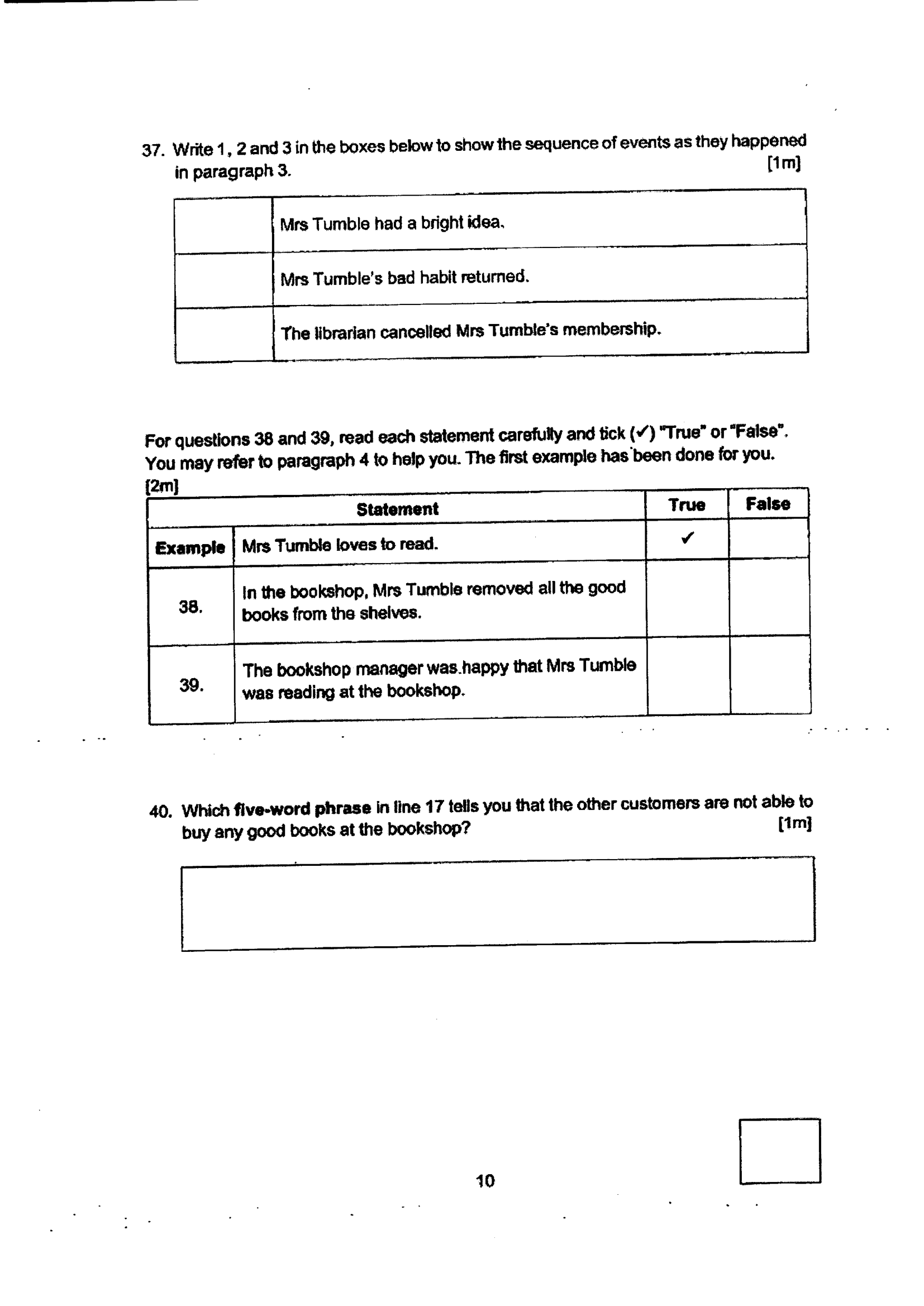 37. Write 1, 2 and 3 in the boxes below to show the sequence of events as they happened in paragraph 3. [1m]

|  | Mrs Tumble had a bright idea. |
|---|---|
|  | Mrs Tumble's bad habit returned. |
|  | The librarian cancelled Mrs Tumble's membership. |

For questions 38 and 39, read each statement carefully and tick (✓) "True" or "False". You may refer to paragraph 4 to help you. The first example has been done for you. [2m]

| Statement |  | True | False |
|---|---|---|---|
| Example | Mrs Tumble loves to read. | ✓ |  |
| 38. | In the bookshop, Mrs Tumble removed all the good books from the shelves. |  |  |
| 39. | The bookshop manager was happy that Mrs Tumble was reading at the bookshop. |  |  |

40. Which five-word phrase in line 17 tells you that the other customers are not able to buy any good books at the bookshop? [1m]

10